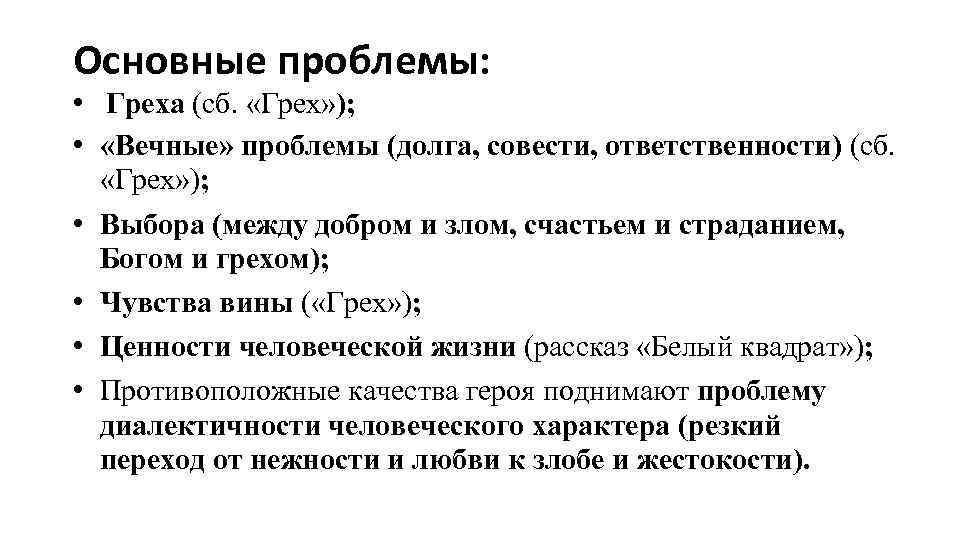 Основные проблемы:

• Греха (сб. «Грех»);
• «Вечные» проблемы (долга, совести, ответственности) (сб. «Грех»);
• Выбора (между добром и злом, счастьем и страданием, Богом и грехом);
• Чувства вины («Грех»);
• Ценности человеческой жизни (рассказ «Белый квадрат»);
• Противоположные качества героя поднимают проблему диалектичности человеческого характера (резкий переход от нежности и любви к злобе и жестокости).